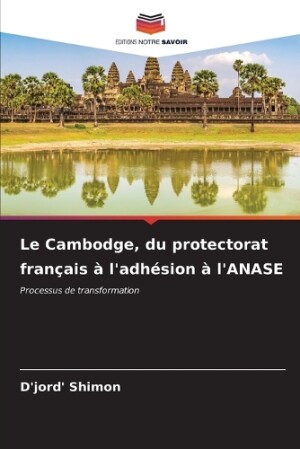 EDITIONS NOTRE SAVOIR

Le Cambodge, du protectorat français à l'adhésion à l'ANASE

Processus de transformation

D'jord' Shimon